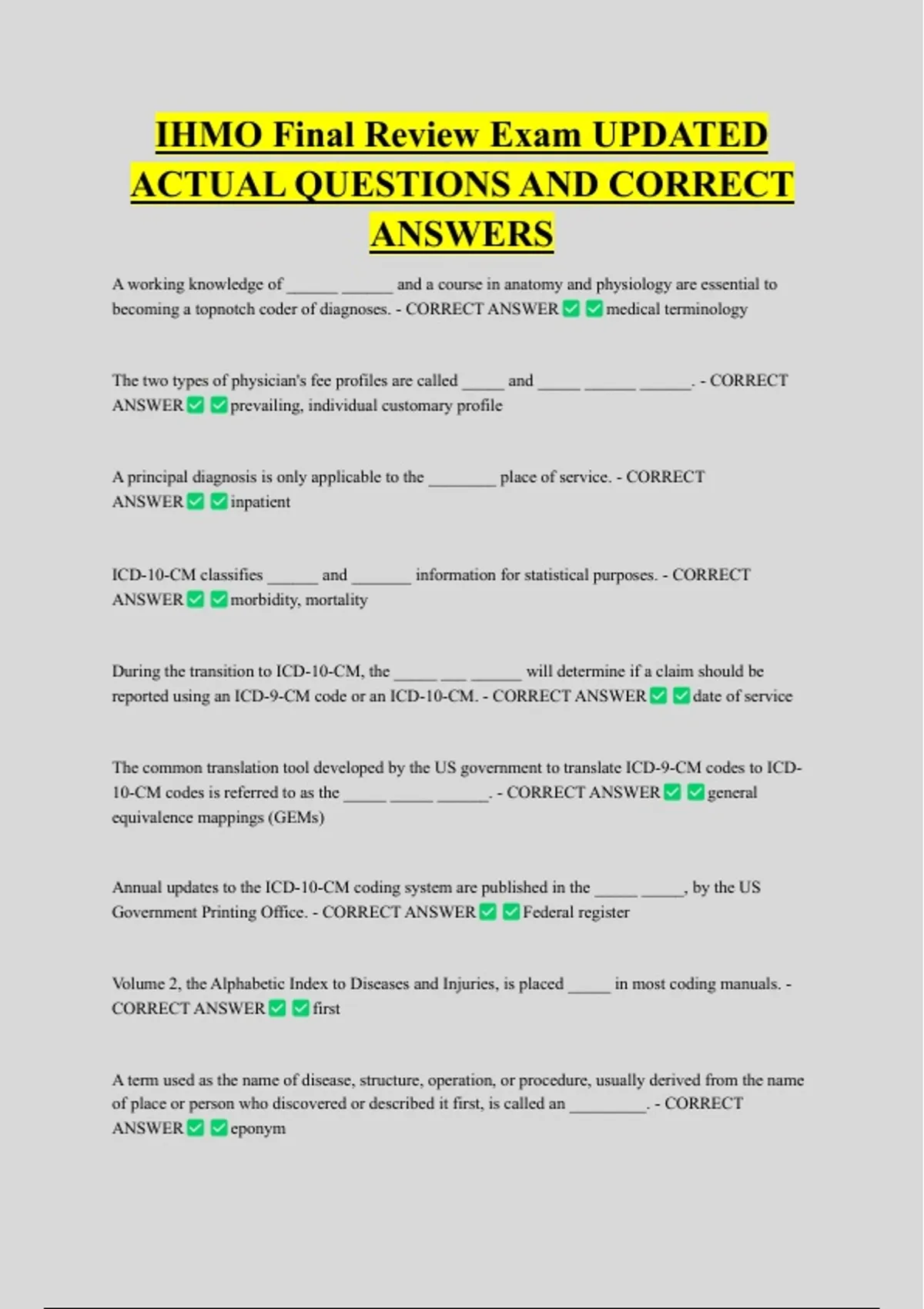 IHMO Final Review Exam UPDATED ACTUAL QUESTIONS AND CORRECT ANSWERS

A working knowledge of ______ ______ and a course in anatomy and physiology are essential to becoming a topnotch coder of diagnoses. - CORRECT ANSWER ✅ ✅ medical terminology

The two types of physician's fee profiles are called _____ and _____ ______ ______. - CORRECT ANSWER ✅ ✅ prevailing, individual customary profile

A principal diagnosis is only applicable to the ________ place of service. - CORRECT ANSWER ✅ ✅ inpatient

ICD-10-CM classifies ______ and _______ information for statistical purposes. - CORRECT ANSWER ✅ ✅ morbidity, mortality

During the transition to ICD-10-CM, the _____ ___ ______ will determine if a claim should be reported using an ICD-9-CM code or an ICD-10-CM. - CORRECT ANSWER ✅ ✅ date of service

The common translation tool developed by the US government to translate ICD-9-CM codes to ICD-10-CM codes is referred to as the _____ _____ ______. - CORRECT ANSWER ✅ ✅ general equivalence mappings (GEMs)

Annual updates to the ICD-10-CM coding system are published in the _____ _____, by the US Government Printing Office. - CORRECT ANSWER ✅ ✅ Federal register

Volume 2, the Alphabetic Index to Diseases and Injuries, is placed _____ in most coding manuals. - CORRECT ANSWER ✅ ✅ first

A term used as the name of disease, structure, operation, or procedure, usually derived from the name of place or person who discovered or described it first, is called an _________. - CORRECT ANSWER ✅ ✅ eponym